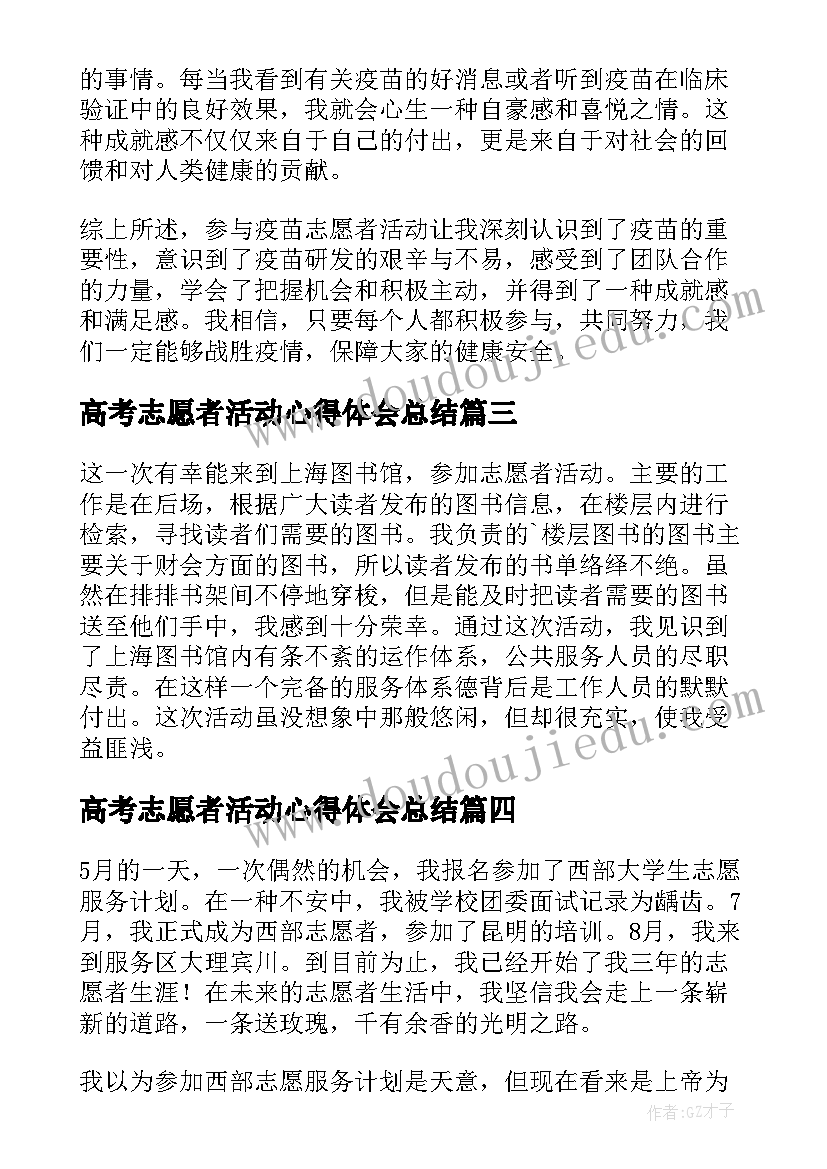 的事情。每当我看到有关疫苗的好消息或者听到疫苗在临床验证中的良好效果，我就会心生一种自豪感和喜悦之情。这种成就感不仅仅来自于自己的付出，更是来自于对社会的回馈和对人类健康的贡献。

综上所述，参与疫苗志愿者活动让我深刻认识到了疫苗的重要性，意识到了疫苗研发的艰辛与不易，感受到了团队合作的力量，学会了把握机会和积极主动，并得到了一种成就感和满足感。我相信，只要每个人都积极参与，共同努力，我们一定能够战胜疫情，保障大家的健康安全。

www.doudoujiedu.com

高考志愿者活动心得体会总结篇三

这一次有幸能来到上海图书馆，参加志愿者活动。主要的工作是在后场，根据广大读者发布的图书信息，在楼层内进行检索，寻找读者们需要的图书。我负责的`楼层图书的图书主要关于财会方面的图书，所以读者发布的书单络绎不绝。虽然在排排书架间不停地穿梭，但是能及时把读者需要的图书送至他们手中，我感到十分荣幸。通过这次活动，我见识到了上海图书馆内有条不紊的运作体系，公共服务人员的尽职尽责。在这样一个完备的服务体系德背后是工作人员的默默付出。这次活动虽没想象中那般悠闲，但却很充实，使我受益匪浅。

www.doudoujiedu.com

高考志愿者活动心得体会总结篇四

5月的一天，一次偶然的机会，我报名参加了西部大学生志愿服务计划。在一种不安中，我被学校团委面试记录为龋齿。7月，我正式成为西部志愿者，参加了昆明的培训。8月，我来到服务区大理宾川。到目前为止，我已经开始了我三年的志愿者生涯！在未来的志愿者生活中，我坚信我会走上一条崭新的道路，一条送玫瑰，千有余香的光明之路。

我以为参加西部志愿服务计划是天意，但现在看来是上帝为

作者:GZ才子